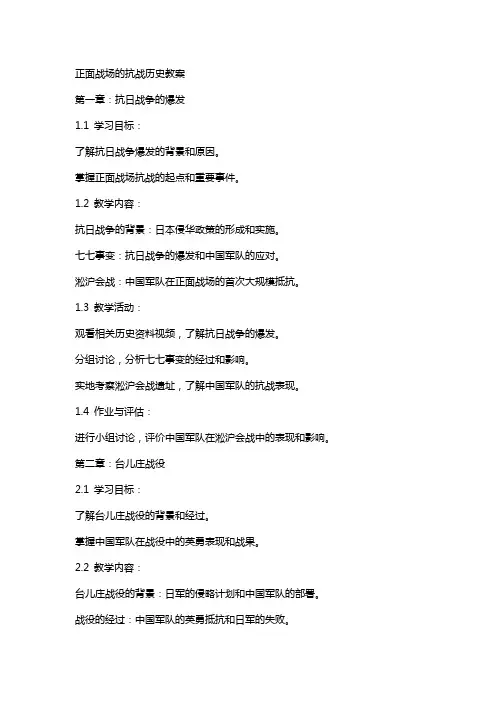 正面战场的抗战历史教案

第一章：抗日战争的爆发

1.1 学习目标：

了解抗日战争爆发的背景和原因。

掌握正面战场抗战的起点和重要事件。

1.2 教学内容：

抗日战争的背景：日本侵华政策的形成和实施。

七七事变：抗日战争的爆发和中国军队的应对。

淞沪会战：中国军队在正面战场的首次大规模抵抗。

1.3 教学活动：

观看相关历史资料视频，了解抗日战争的爆发。

分组讨论，分析七七事变的经过和影响。

实地考察淞沪会战遗址，了解中国军队的抗战表现。

1.4 作业与评估：

进行小组讨论，评价中国军队在淞沪会战中的表现和影响。

第二章：台儿庄战役

2.1 学习目标：

了解台儿庄战役的背景和经过。

掌握中国军队在战役中的英勇表现和战果。

2.2 教学内容：

台儿庄战役的背景：日军的侵略计划和中国军队的部署。

战役的经过：中国军队的英勇抵抗和日军的失败。